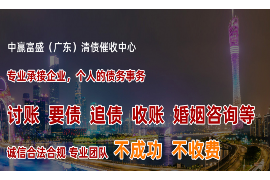 中赢富盛（广东）清债催收中心

专业承接企业，个人的债务事务

讨账 要债 追债 收账 婚姻咨询等

诚信合法合规 专业团队 不成功 不收费